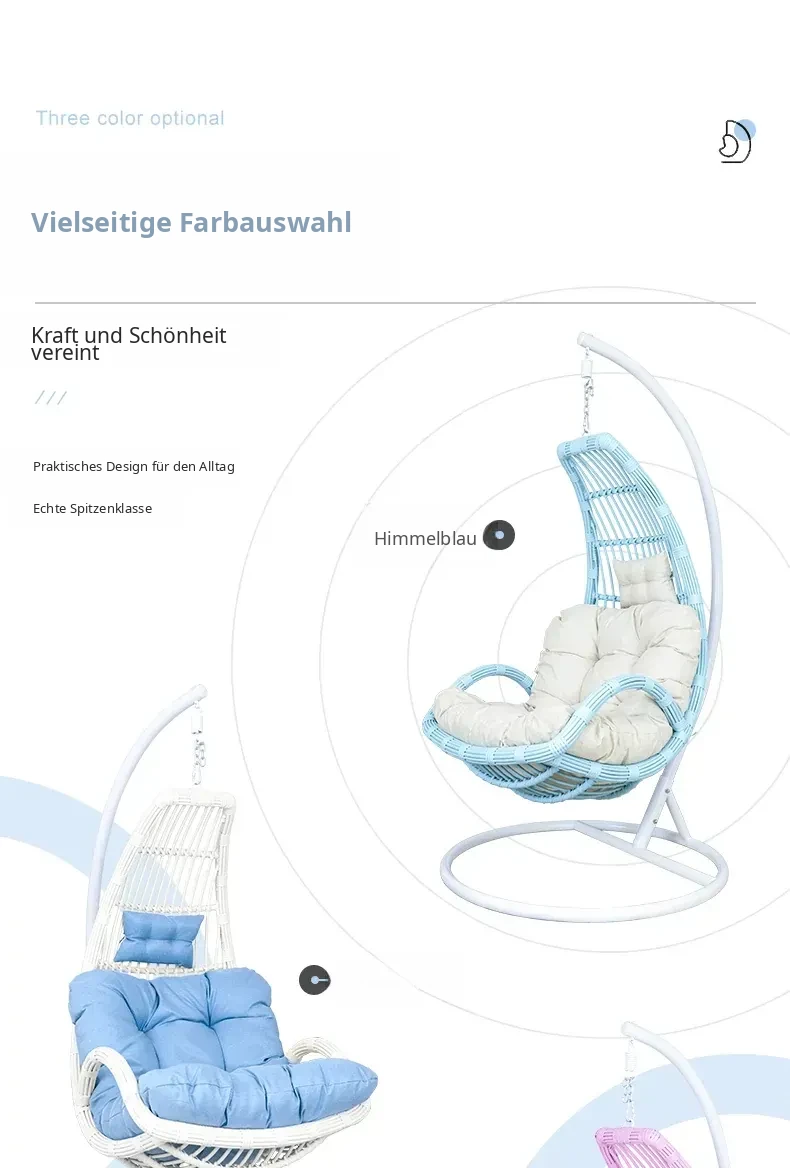 Three color optional

Vielseitige Farbauswahl

Kraft und Schönheit vereint

///

Praktisches Design für den Alltag

Echte Spitzenklasse

Himmelblau